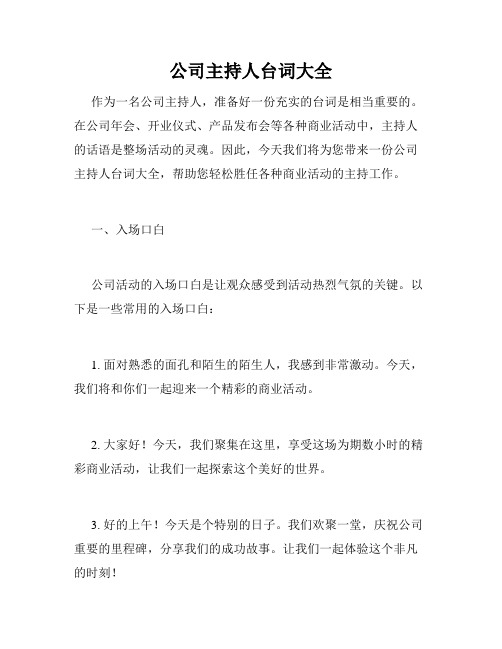 公司主持人台词大全

作为一名公司主持人，准备好一份充实的台词是相当重要的。在公司年会、开业仪式、产品发布会等各种商业活动中，主持人的话语是整场活动的灵魂。因此，今天我们将为您带来一份公司主持人台词大全，帮助您轻松胜任各种商业活动的主持工作。

一、入场口白

公司活动的入场口白是让观众感受到活动热烈气氛的关键。以下是一些常用的入场口白：

1. 面对熟悉的面孔和陌生的陌生人，我感到非常激动。今天，我们将和你们一起迎来一个精彩的商业活动。

2. 大家好！今天，我们聚集在这里，享受这场为期数小时的精彩商业活动，让我们一起探索这个美好的世界。

3. 好的上午！今天是个特别的日子。我们欢聚一堂，庆祝公司重要的里程碑，分享我们的成功故事。让我们一起体验这个非凡的时刻！